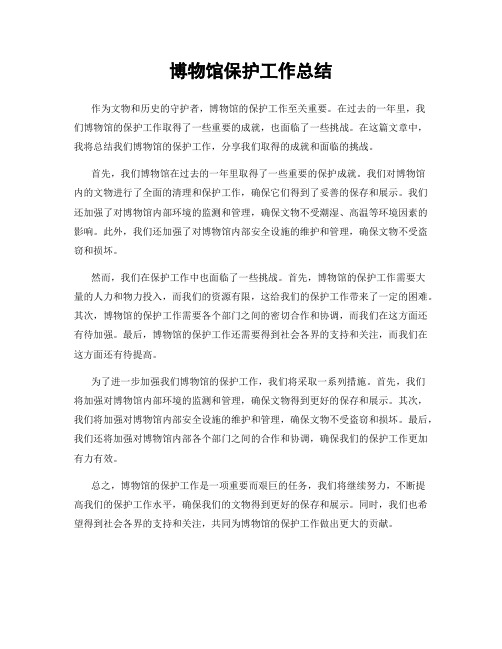 博物馆保护工作总结

作为文物和历史的守护者，博物馆的保护工作至关重要。在过去的一年里，我们博物馆的保护工作取得了一些重要的成就，也面临了一些挑战。在这篇文章中，我将总结我们博物馆的保护工作，分享我们取得的成就和面临的挑战。

首先，我们博物馆在过去的一年里取得了一些重要的保护成就。我们对博物馆内的文物进行了全面的清理和保护工作，确保它们得到了妥善的保存和展示。我们还加强了对博物馆内部环境的监测和管理，确保文物不受潮湿、高温等环境因素的影响。此外，我们还加强了对博物馆内部安全设施的维护和管理，确保文物不受盗窃和损坏。

然而，我们在保护工作中也面临了一些挑战。首先，博物馆的保护工作需要大量的人力和物力投入，而我们的资源有限，这给我们的保护工作带来了一定的困难。其次，博物馆的保护工作需要各个部门之间的密切合作和协调，而我们在这方面还有待加强。最后，博物馆的保护工作还需要得到社会各界的支持和关注，而我们在这方面还有待提高。

为了进一步加强我们博物馆的保护工作，我们将采取一系列措施。首先，我们将加强对博物馆内部环境的监测和管理，确保文物得到更好的保存和展示。其次，我们将加强对博物馆内部安全设施的维护和管理，确保文物不受盗窃和损坏。最后，我们还将加强对博物馆内部各个部门之间的合作和协调，确保我们的保护工作更加有力有效。

总之，博物馆的保护工作是一项重要而艰巨的任务，我们将继续努力，不断提高我们的保护工作水平，确保我们的文物得到更好的保存和展示。同时，我们也希望得到社会各界的支持和关注，共同为博物馆的保护工作做出更大的贡献。